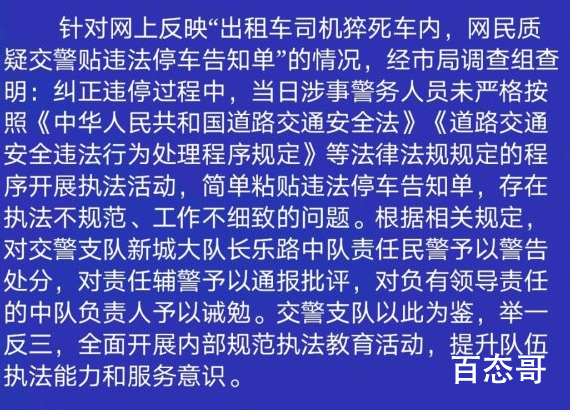 针对网上反映“出租车司机猝死车内，网民质疑交警贴违法停车告知单”的情况，经市局调查组查明：纠正违停过程中，当日涉事警务人员未严格按照《中华人民共和国道路交通安全法》《道路交通安全违法行为处理程序规定》等法律法规规定的程序开展执法活动，简单粘贴违法停车告知单，存在执法不规范、工作不细致的问题。根据相关规定，对交警支队新城大队长乐路中队责任民警予以警告处分，对责任辅警予以通报批评，对负有领导责任的中队负责人予以诫勉。交警支队以此为鉴，举一反三，全面开展内部规范执法教育活动，提升队伍执法能力和服务意识。

百态哥